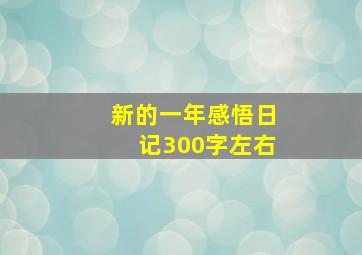 新的一年感悟日记300字左右